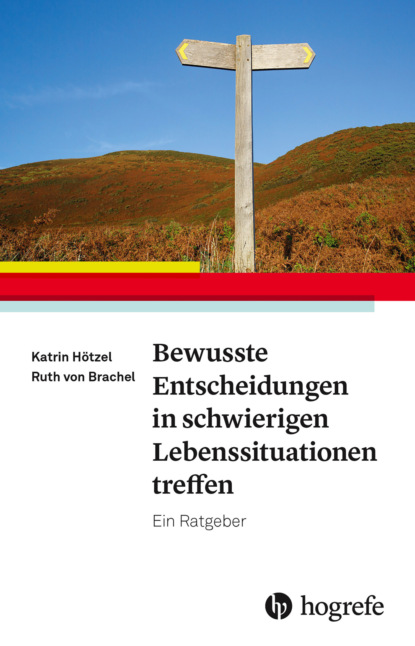 Katrin Hötzel
Ruth von Brachel

Bewusste Entscheidungen in schwierigen Lebenssituationen treffen

Ein Ratgeber

hogrefe